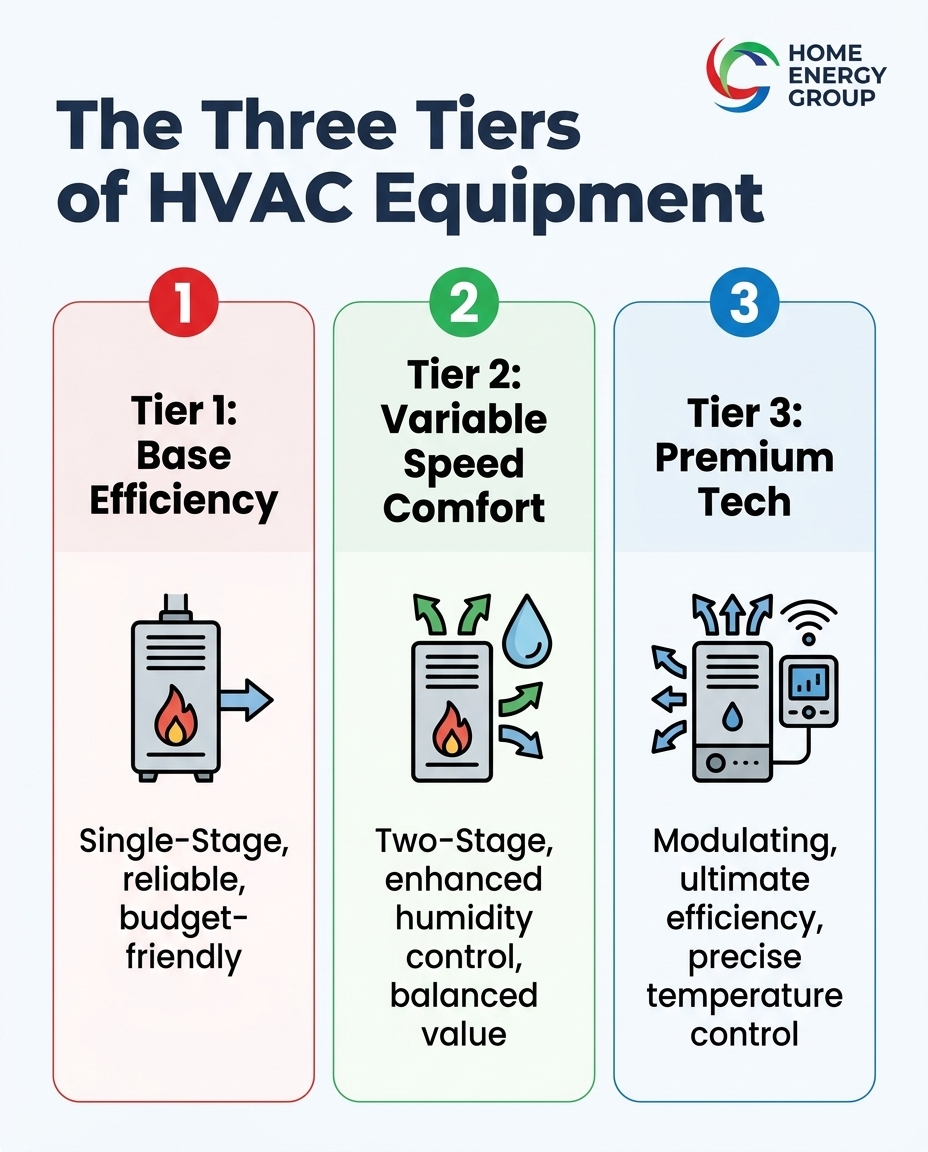 HOME ENERGY GROUP

The Three Tiers of HVAC Equipment

1

Tier 1: Base Efficiency

Single-Stage, reliable, budget-friendly

2

Tier 2: Variable Speed Comfort

Two-Stage, enhanced humidity control, balanced value

3

Tier 3: Premium Tech

Modulating, ultimate efficiency, precise temperature control